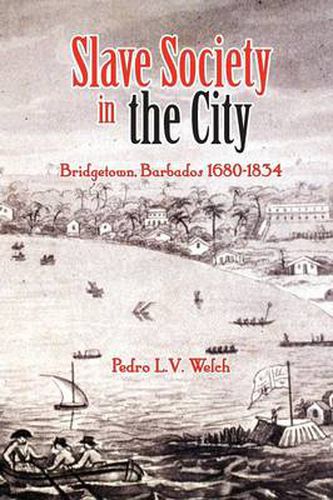 Slave Society in the City

Bridgetown, Barbados 1680-1834

Pedro L.V. Welch